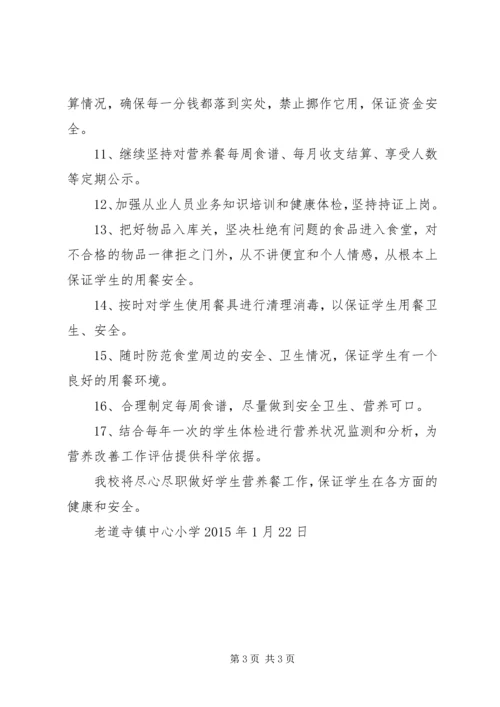 算情况，确保每一分钱都落到实处，禁止挪作它用，保证资金安全。

11、继续坚持对营养餐每周食谱、每月收支结算、享受人数等定期公示。

12、加强从业人员业务知识培训和健康体检，坚持持证上岗。

13、把好物品入库关，坚决杜绝有问题的食品进入食堂，对不合格的物品一律拒之门外，从不讲便宜和个人情感，从根本上保证学生的用餐安全。

14、按时对学生使用餐具进行清理消毒，以保证学生用餐卫生、安全。

15、随时防范食堂周边的安全、卫生情况，保证学生有一个良好的用餐环境。

16、合理制定每周食谱，尽量做到安全卫生、营养可口。

17、结合每年一次的学生体检进行营养状况监测和分析，为营养改善工作评估提供科学依据。

我校将尽心尽职做好学生营养餐工作，保证学生在各方面的健康和安全。

老道寺镇中心小学 2015 年 1 月 22 日

第 3 页 共 3 页